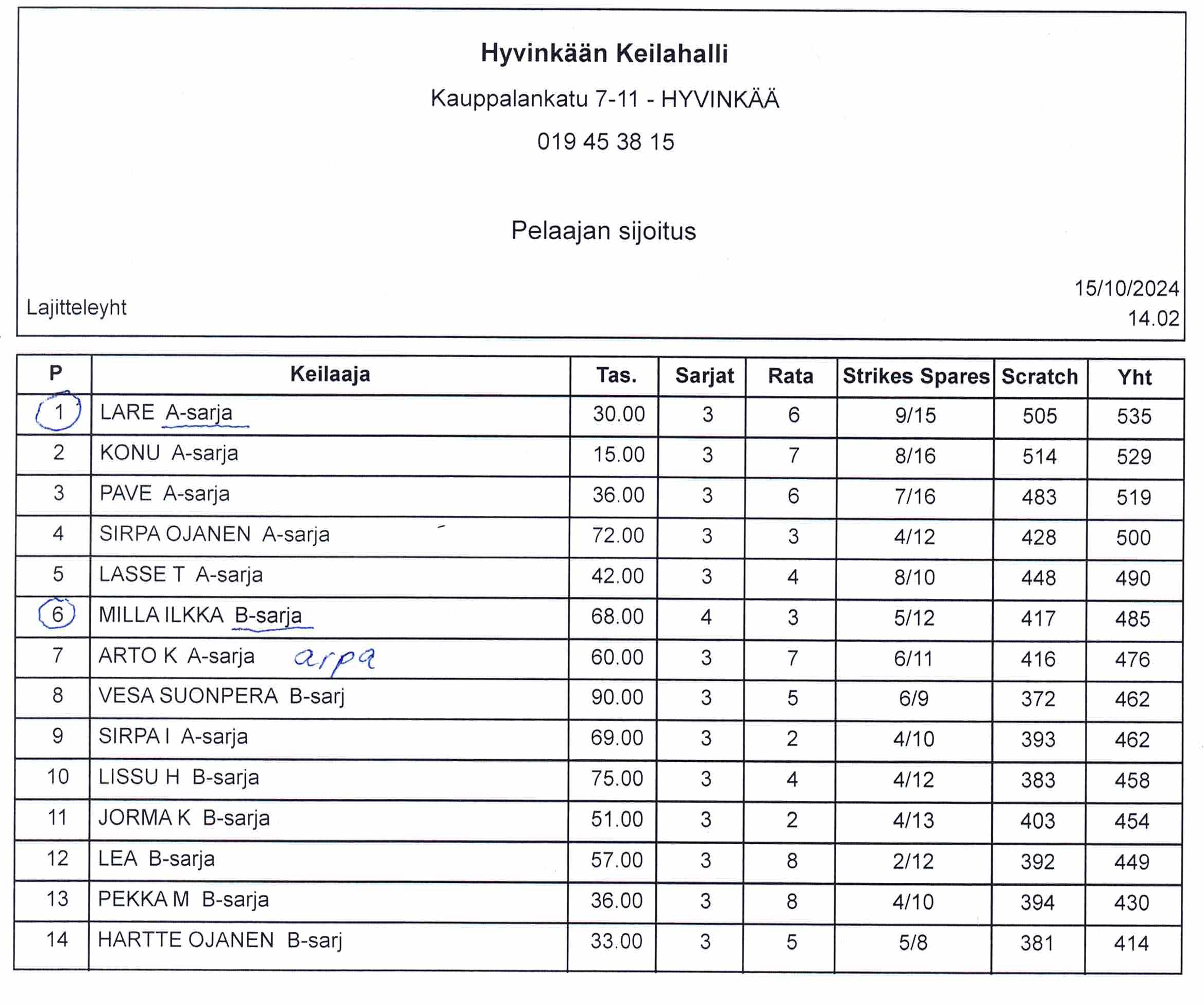 Hyvinkään Keilahalli

Kauppalankatu 7-11 - HYVINKÄÄ

019 45 38 15

Pelaajan sijoitus

Lajitteleyht

15/10/2024
14.02

| P | Keilaaja | Tas. | Sarjat | Rata | Strikes Spares | Scratch | Yht |
|---|---|---|---|---|---|---|---|
| 1 | LARE A-sarja | 30.00 | 3 | 6 | 9/15 | 505 | 535 |
| 2 | KONU A-sarja | 15.00 | 3 | 7 | 8/16 | 514 | 529 |
| 3 | PAVE A-sarja | 36.00 | 3 | 6 | 7/16 | 483 | 519 |
| 4 | SIRPA OJANEN A-sarja | 72.00 | 3 | 3 | 4/12 | 428 | 500 |
| 5 | LASSE T A-sarja | 42.00 | 3 | 4 | 8/10 | 448 | 490 |
| 6 | MILLA ILKKA B-sarja | 68.00 | 4 | 3 | 5/12 | 417 | 485 |
| 7 | ARTO K A-sarja arpa | 60.00 | 3 | 7 | 6/11 | 416 | 476 |
| 8 | VESA SUONPERA B-sarj | 90.00 | 3 | 5 | 6/9 | 372 | 462 |
| 9 | SIRPA I A-sarja | 69.00 | 3 | 2 | 4/10 | 393 | 462 |
| 10 | LISSU H B-sarja | 75.00 | 3 | 4 | 4/12 | 383 | 458 |
| 11 | JORMA K B-sarja | 51.00 | 3 | 2 | 4/13 | 403 | 454 |
| 12 | LEA B-sarja | 57.00 | 3 | 8 | 2/12 | 392 | 449 |
| 13 | PEKKA M B-sarja | 36.00 | 3 | 8 | 4/10 | 394 | 430 |
| 14 | HARTTE OJANEN B-sarj | 33.00 | 3 | 5 | 5/8 | 381 | 414 |